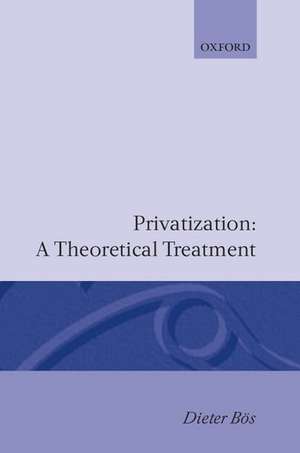 OXFORD

Privatization:
A Theoretical Treatment

Dieter Bös